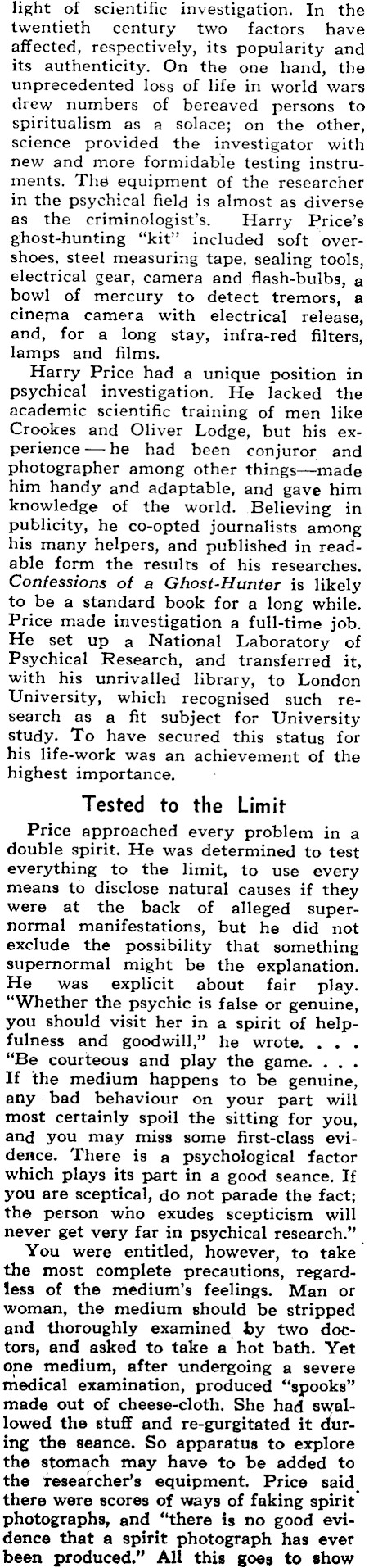 light of scientific investigation. In the twentieth century two factors have affected, respectively, its popularity and its authenticity. On the one hand, the unprecedented loss of life in world wars drew numbers of bereaved persons to spiritualism as a solace; on the other, science provided the investigator with new and more formidable testing instruments. The equipment of the researcher in the psychical field is almost as diverse as the criminologist's. Harry Price's ghost-hunting "kit" included soft overshoes, steel measuring tape, sealing tools, electrical gear, camera and flash-bulbs, a bowl of mercury to detect tremors, a cinema camera with electrical release, and, for a long stay, infra-red filters, lamps and films.

Harry Price had a unique position in psychical investigation. He lacked the academic scientific training of men like Crookes and Oliver Lodge, but his experience — he had been conjuror and photographer among other things—made him handy and adaptable, and gave him knowledge of the world. Believing in publicity, he co-opted journalists among his many helpers, and published in readable form the results of his researches. Confessions of a Ghost-Hunter is likely to be a standard book for a long while. Price made investigation a full-time job. He set up a National Laboratory of Psychical Research, and transferred it, with his unrivalled library, to London University, which recognised such research as a fit subject for University study. To have secured this status for his life-work was an achievement of the highest importance.

Tested to the Limit

Price approached every problem in a double spirit. He was determined to test everything to the limit, to use every means to disclose natural causes if they were at the back of alleged supernormal manifestations, but he did not exclude the possibility that something supernormal might be the explanation. He was explicit about fair play. "Whether the psychic is false or genuine, you should visit her in a spirit of helpfulness and goodwill," he wrote. . . . "Be courteous and play the game. . . . If the medium happens to be genuine, any bad behaviour on your part will most certainly spoil the sitting for you, and you may miss some first-class evidence. There is a psychological factor which plays its part in a good seance. If you are sceptical, do not parade the fact; the person who exudes scepticism will never get very far in psychical research."

You were entitled, however, to take the most complete precautions, regardless of the medium's feelings. Man or woman, the medium should be stripped and thoroughly examined by two doctors, and asked to take a hot bath. Yet one medium, after undergoing a severe medical examination, produced "spooks" made out of cheese-cloth. She had swallowed the stuff and re-gurgitated it during the seance. So apparatus to explore the stomach may have to be added to the researcher's equipment. Price said there were scores of ways of faking spirit photographs, and "there is no good evidence that a spirit photograph has ever been produced." All this goes to show